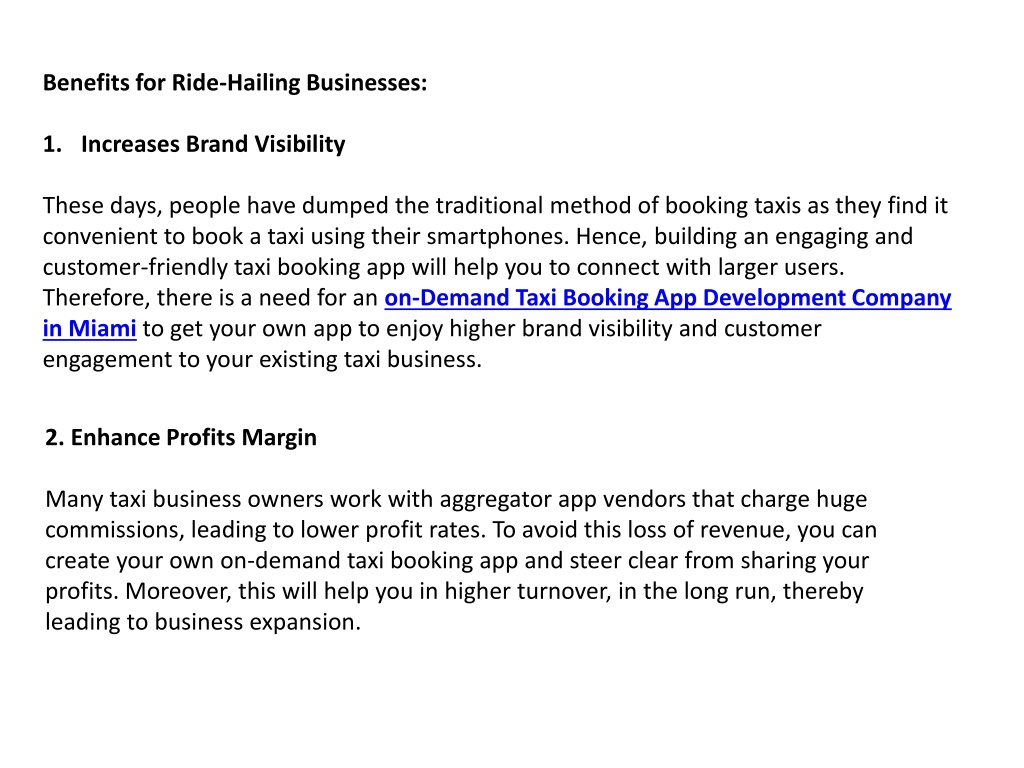 Benefits for Ride-Hailing Businesses:

1. Increases Brand Visibility

These days, people have dumped the traditional method of booking taxis as they find it convenient to book a taxi using their smartphones. Hence, building an engaging and customer-friendly taxi booking app will help you to connect with larger users. Therefore, there is a need for an on-Demand Taxi Booking App Development Company in Miami to get your own app to enjoy higher brand visibility and customer engagement to your existing taxi business.

2. Enhance Profits Margin

Many taxi business owners work with aggregator app vendors that charge huge commissions, leading to lower profit rates. To avoid this loss of revenue, you can create your own on-demand taxi booking app and steer clear from sharing your profits. Moreover, this will help you in higher turnover, in the long run, thereby leading to business expansion.